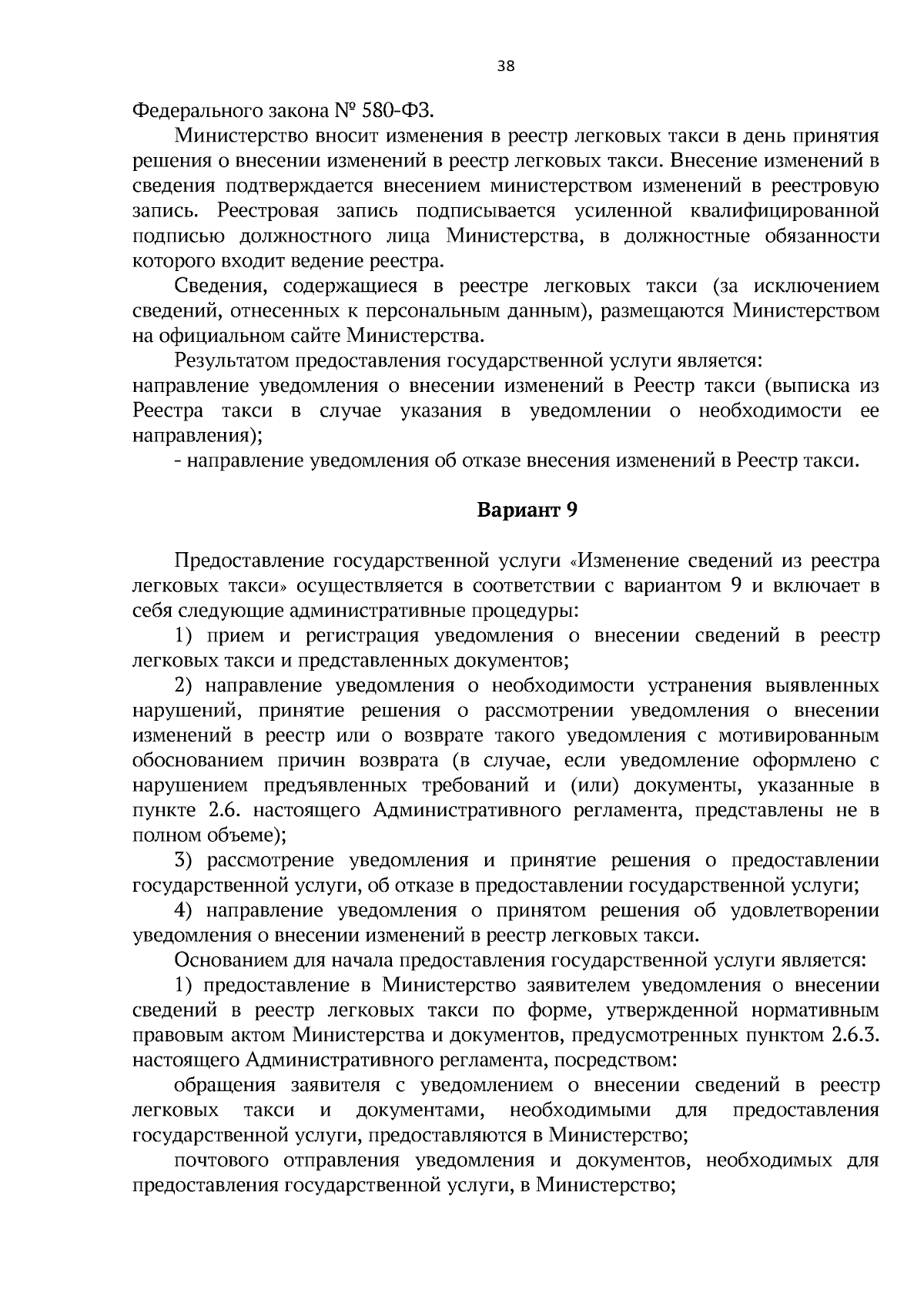 38

Федерального закона № 580-ФЗ.

Министерство вносит изменения в реестр легковых такси в день принятия решения о внесении изменений в реестр легковых такси. Внесение изменений в сведения подтверждается внесением министерством изменений в реестровую запись. Реестровая запись подписывается усиленной квалифицированной подписью должностного лица Министерства, в должностные обязанности которого входит ведение реестра.

Сведения, содержащиеся в реестре легковых такси (за исключением сведений, отнесенных к персональным данным), размещаются Министерством на официальном сайте Министерства.

Результатом предоставления государственной услуги является:

направление уведомления о внесении изменений в Реестр такси (выписка из Реестра такси в случае указания в уведомлении о необходимости ее направления);

- направление уведомления об отказе внесения изменений в Реестр такси.

Вариант 9

Предоставление государственной услуги «Изменение сведений из реестра легковых такси» осуществляется в соответствии с вариантом 9 и включает в себя следующие административные процедуры:

1) прием и регистрация уведомления о внесении сведений в реестр легковых такси и представленных документов;

2) направление уведомления о необходимости устранения выявленных нарушений, принятие решения о рассмотрении уведомления о внесении изменений в реестр или о возврате такого уведомления с мотивированным обоснованием причин возврата (в случае, если уведомление оформлено с нарушением предъявленных требований и (или) документы, указанные в пункте 2.6. настоящего Административного регламента, представлены не в полном объеме);

3) рассмотрение уведомления и принятие решения о предоставлении государственной услуги, об отказе в предоставлении государственной услуги;

4) направление уведомления о принятом решения об удовлетворении уведомления о внесении изменений в реестр легковых такси.

Основанием для начала предоставления государственной услуги является:

1) предоставление в Министерство заявителем уведомления о внесении сведений в реестр легковых такси по форме, утвержденной нормативным правовым актом Министерства и документов, предусмотренных пунктом 2.6.3. настоящего Административного регламента, посредством:

обращения заявителя с уведомлением о внесении сведений в реестр легковых такси и документами, необходимыми для предоставления государственной услуги, предоставляются в Министерство;

почтового отправления уведомления и документов, необходимых для предоставления государственной услуги, в Министерство;